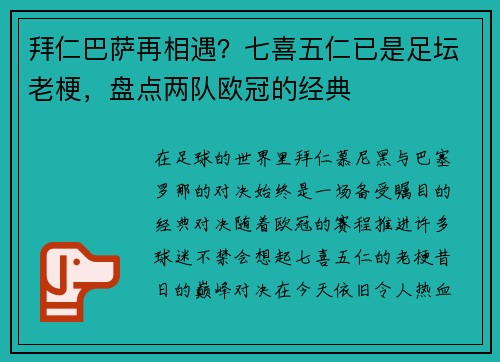 拜仁巴萨再相遇？七喜五仁已是足坛老梗，盘点两队欧冠的经典

在足球的世界里拜仁慕尼黑与巴塞罗那的对决始终是一场备受瞩目的经典对决随着欧冠的赛程推进许多球迷不禁会想起七喜五仁的老梗昔日的巅峰对决在今天依旧令人热血